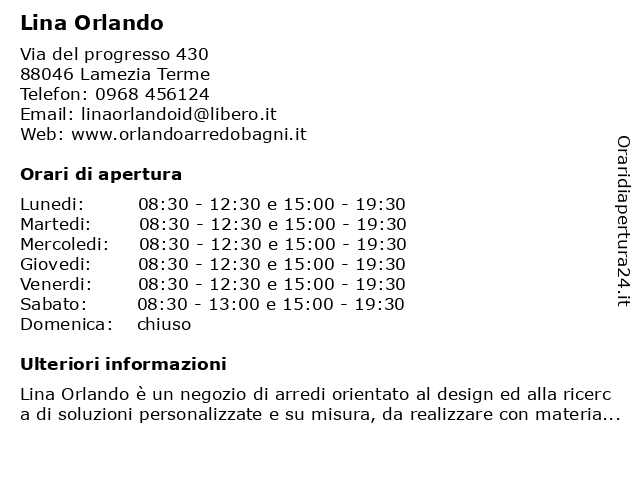 Lina Orlando

Via del progresso 430
88046 Lamezia Terme
Telefon: 0968 456124
Email: linaorlandoid@libero.it
Web: www.orlandoarredobagni.it

Orari di apertura

| | |
|---|---|
| Lunedi: | 08:30 - 12:30 e 15:00 - 19:30 |
| Martedi: | 08:30 - 12:30 e 15:00 - 19:30 |
| Mercoledi: | 08:30 - 12:30 e 15:00 - 19:30 |
| Giovedi: | 08:30 - 12:30 e 15:00 - 19:30 |
| Venerdi: | 08:30 - 12:30 e 15:00 - 19:30 |
| Sabato: | 08:30 - 13:00 e 15:00 - 19:30 |
| Domenica: | chiuso |

Ulteriori informazioni

Lina Orlando è un negozio di arredi orientato al design ed alla ricerca di soluzioni personalizzate e su misura, da realizzare con materia...

Oraridiapertura24.it